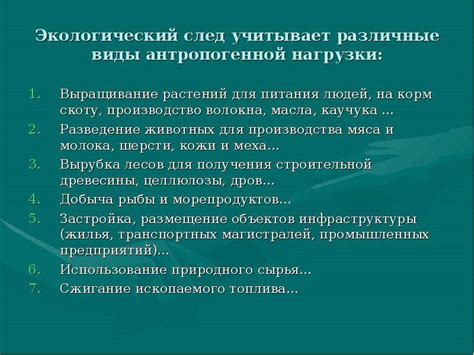 Экологический след учитывает различные виды антропогенной нагрузки:

1. Выращивание растений для питания людей, на корм скоту, производство волокна, масла, каучука ...
2. Разведение животных для производства мяса и молока, шерсти, кожи и меха...
3. Вырубка лесов для получения строительной древесины, целлюлозы, дров...
4. Добыча рыбы и морепродуктов...
5. Застройка, размещение объектов инфраструктуры (жилья, транспортных магистралей, промышленных предприятий)...
6. Использование природного сырья...
7. Сжигание ископаемого топлива...